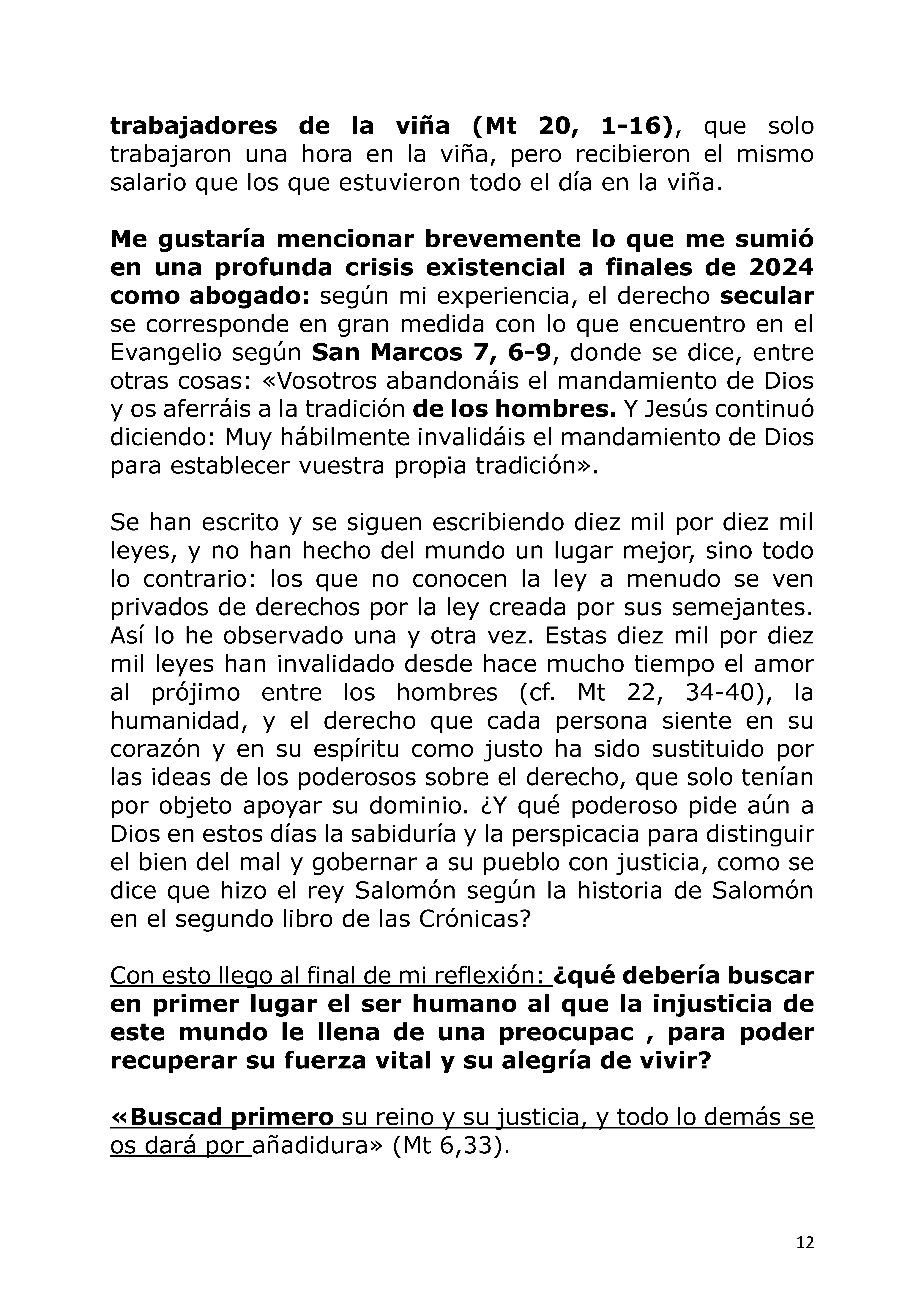 trabajadores de la viña (Mt 20, 1-16), que solo trabajaron una hora en la viña, pero recibieron el mismo salario que los que estuvieron todo el día en la viña.

Me gustaría mencionar brevemente lo que me sumió en una profunda crisis existencial a finales de 2024 como abogado: según mi experiencia, el derecho secular se corresponde en gran medida con lo que encuentro en el Evangelio según San Marcos 7, 6-9, donde se dice, entre otras cosas: «Vosotros abandonáis el mandamiento de Dios y os aferráis a la tradición de los hombres. Y Jesús continuó diciendo: Muy hábilmente invalidáis el mandamiento de Dios para establecer vuestra propia tradición».

Se han escrito y se siguen escribiendo diez mil por diez mil leyes, y no han hecho del mundo un lugar mejor, sino todo lo contrario: los que no conocen la ley a menudo se ven privados de derechos por la ley creada por sus semejantes. Así lo he observado una y otra vez. Estas diez mil por diez mil leyes han invalidado desde hace mucho tiempo el amor al prójimo entre los hombres (cf. Mt 22, 34-40), la humanidad, y el derecho que cada persona siente en su corazón y en su espíritu como justo ha sido sustituido por las ideas de los poderosos sobre el derecho, que solo tenían por objeto apoyar su dominio. ¿Y qué poderoso pide aún a Dios en estos días la sabiduría y la perspicacia para distinguir el bien del mal y gobernar a su pueblo con justicia, como se dice que hizo el rey Salomón según la historia de Salomón en el segundo libro de las Crónicas?

Con esto llego al final de mi reflexión: ¿qué debería buscar en primer lugar el ser humano al que la injusticia de este mundo le llena de una preocupac , para poder recuperar su fuerza vital y su alegría de vivir?

«Buscad primero su reino y su justicia, y todo lo demás se os dará por añadidura» (Mt 6,33).

12